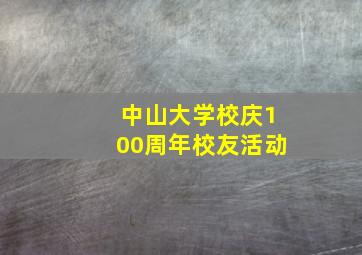 中山大学校庆100周年校友活动